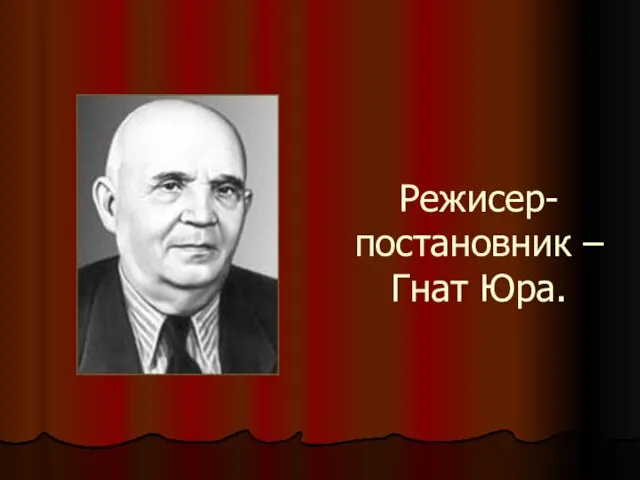 Режисер-постановник – Гнат Юра.